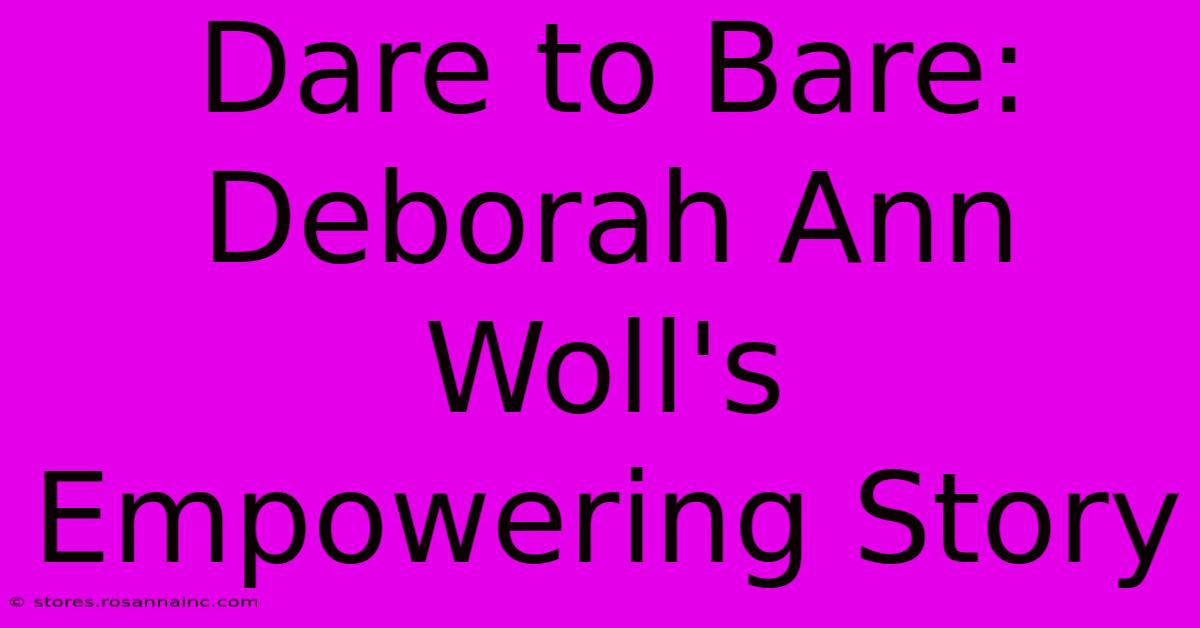 Dare to Bare: Deborah Ann Woll's Empowering Story

© stores.rosannainc.com